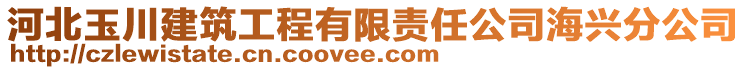 河北玉川建筑工程有限责任公司海兴分公司
http://czlewistate.cn.coovee.com